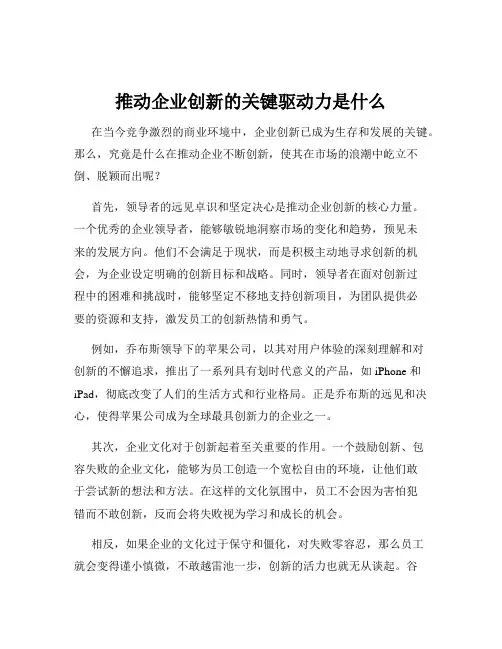 推动企业创新的关键驱动力是什么

在当今竞争激烈的商业环境中，企业创新已成为生存和发展的关键。那么，究竟是什么在推动企业不断创新，使其在市场的浪潮中屹立不倒、脱颖而出呢？

首先，领导者的远见卓识和坚定决心是推动企业创新的核心力量。一个优秀的企业领导者，能够敏锐地洞察市场的变化和趋势，预见未来的发展方向。他们不会满足于现状，而是积极主动地寻求创新的机会，为企业设定明确的创新目标和战略。同时，领导者在面对创新过程中的困难和挑战时，能够坚定不移地支持创新项目，为团队提供必要的资源和支持，激发员工的创新热情和勇气。

例如，乔布斯领导下的苹果公司，以其对用户体验的深刻理解和对创新的不懈追求，推出了一系列具有划时代意义的产品，如 iPhone 和 iPad，彻底改变了人们的生活方式和行业格局。正是乔布斯的远见和决心，使得苹果公司成为全球最具创新力的企业之一。

其次，企业文化对于创新起着至关重要的作用。一个鼓励创新、包容失败的企业文化，能够为员工创造一个宽松自由的环境，让他们敢于尝试新的想法和方法。在这样的文化氛围中，员工不会因为害怕犯错而不敢创新，反而会将失败视为学习和成长的机会。

相反，如果企业的文化过于保守和僵化，对失败零容忍，那么员工就会变得谨小慎微，不敢越雷池一步，创新的活力也就无从谈起。谷